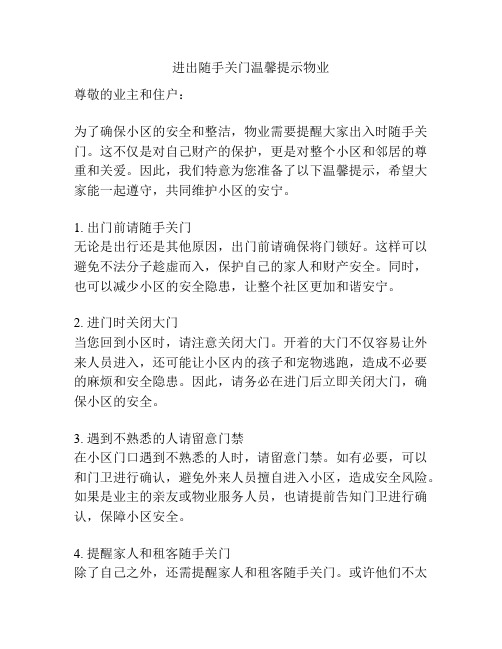 进出随手关门温馨提示物业

尊敬的业主和住户：

为了确保小区的安全和整洁，物业需要提醒大家出入时随手关门。这不仅是对自己财产的保护，更是对整个小区和邻居的尊重和关爱。因此，我们特意为您准备了以下温馨提示，希望大家能一起遵守，共同维护小区的安宁。

1. 出门前请随手关门
无论是出行还是其他原因，出门前请确保将门锁好。这样可以避免不法分子趁虚而入，保护自己的家人和财产安全。同时，也可以减少小区的安全隐患，让整个社区更加和谐安宁。

2. 进门时关闭大门
当您回到小区时，请注意关闭大门。开着的大门不仅容易让外来人员进入，还可能让小区内的孩子和宠物逃跑，造成不必要的麻烦和安全隐患。因此，请务必在进门后立即关闭大门，确保小区的安全。

3. 遇到不熟悉的人请留意门禁
在小区门口遇到不熟悉的人时，请留意门禁。如有必要，可以和门卫进行确认，避免外来人员擅自进入小区，造成安全风险。如果是业主的亲友或物业服务人员，也请提前告知门卫进行确认，保障小区安全。

4. 提醒家人和租客随手关门
除了自己之外，还需提醒家人和租客随手关门。或许他们不太